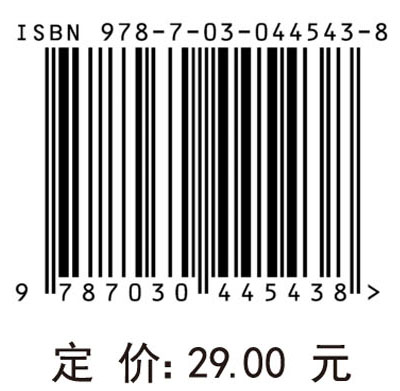 ISBN 978-7-03-044543-8

9 787030 445438 >

定 价: 29.00 元